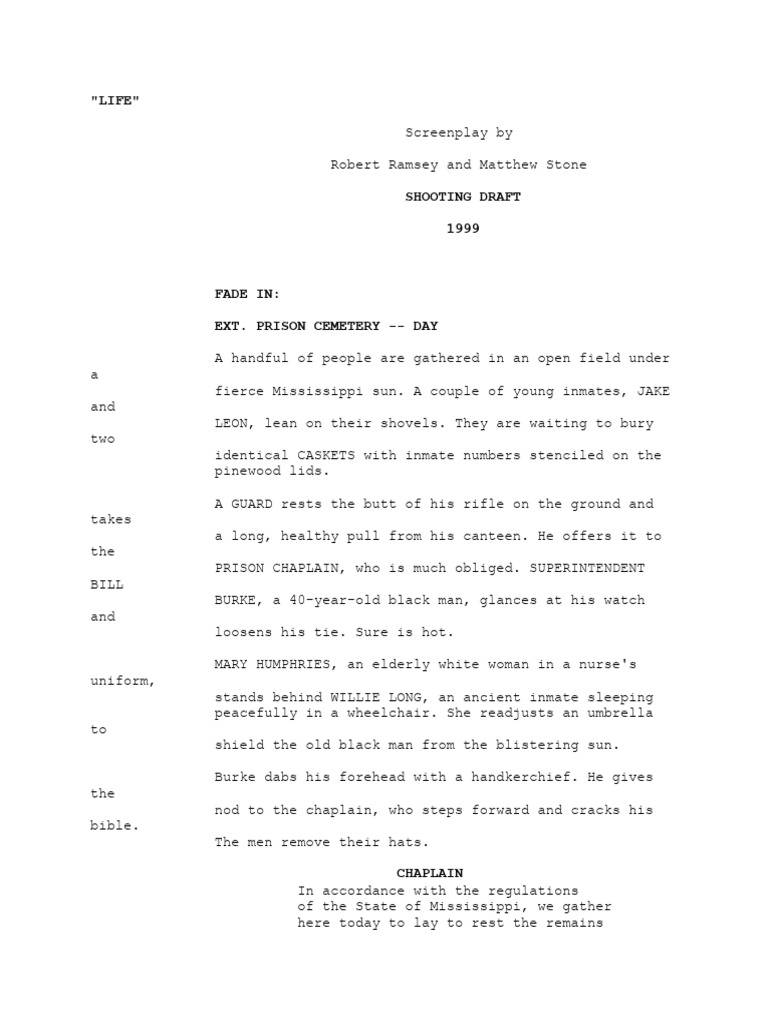 "LIFE"

Screenplay by

Robert Ramsey and Matthew Stone

SHOOTING DRAFT

1999

FADE IN:

EXT. PRISON CEMETERY -- DAY

A handful of people are gathered in an open field under

a

fierce Mississippi sun. A couple of young inmates, JAKE

and

LEON, lean on their shovels. They are waiting to bury

two

identical CASKETS with inmate numbers stenciled on the pinewood lids.

A GUARD rests the butt of his rifle on the ground and

takes

a long, healthy pull from his canteen. He offers it to

the

PRISON CHAPLAIN, who is much obliged. SUPERINTENDENT

BILL

BURKE, a 40-year-old black man, glances at his watch

and

loosens his tie. Sure is hot.

MARY HUMPHRIES, an elderly white woman in a nurse's

uniform,

stands behind WILLIE LONG, an ancient inmate sleeping peacefully in a wheelchair. She readjusts an umbrella

to

shield the old black man from the blistering sun.

Burke dabs his forehead with a handkerchief. He gives

the

nod to the chaplain, who steps forward and cracks his

bible.

The men remove their hats.

CHAPLAIN
In accordance with the regulations
of the State of Mississippi, we gather
here today to lay to rest the remains